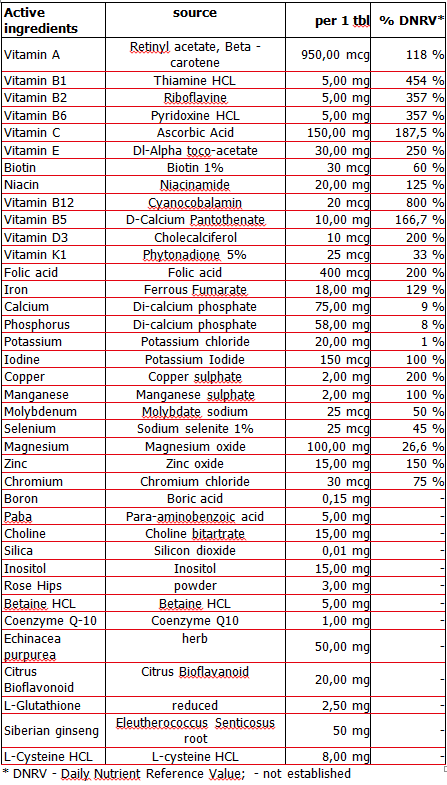 | Active ingredients | source | per 1 tbl | % DNRV* |
|---|---|---|---|
| Vitamin A | Retinyl acetate, Beta - carotene | 950,00 mcg | 118 % |
| Vitamin B1 | Thiamine HCL | 5,00 mg | 454 % |
| Vitamin B2 | Riboflavine | 5,00 mg | 357 % |
| Vitamin B6 | Pyridoxine HCL | 5,00 mg | 357 % |
| Vitamin C | Ascorbic Acid | 150,00 mg | 187,5 % |
| Vitamin E | Dl-Alpha toco-acetate | 30,00 mg | 250 % |
| Biotin | Biotin 1% | 30 mcg | 60 % |
| Niacin | Niacinamide | 20,00 mg | 125 % |
| Vitamin B12 | Cyanocobalamin | 20 mcg | 800 % |
| Vitamin B5 | D-Calcium Pantothenate | 10,00 mg | 166,7 % |
| Vitamin D3 | Cholecalciferol | 10 mcg | 200 % |
| Vitamin K1 | Phytonadione 5% | 25 mcg | 33 % |
| Folic acid | Folic acid | 400 mcg | 200 % |
| Iron | Ferrous Fumarate | 18,00 mg | 129 % |
| Calcium | Di-calcium phosphate | 75,00 mg | 9 % |
| Phosphorus | Di-calcium phosphate | 58,00 mg | 8 % |
| Potassium | Potassium chloride | 20,00 mg | 1 % |
| Iodine | Potassium Iodide | 150 mcg | 100 % |
| Copper | Copper sulphate | 2,00 mg | 200 % |
| Manganese | Manganese sulphate | 2,00 mg | 100 % |
| Molybdenum | Molybdate sodium | 25 mcg | 50 % |
| Selenium | Sodium selenite 1% | 25 mcg | 45 % |
| Magnesium | Magnesium oxide | 100,00 mg | 26,6 % |
| Zinc | Zinc oxide | 15,00 mg | 150 % |
| Chromium | Chromium chloride | 30 mcg | 75 % |
| Boron | Boric acid | 0,15 mg | - |
| Paba | Para-aminobenzoic acid | 5,00 mg | - |
| Choline | Choline bitartrate | 15,00 mg | - |
| Silica | Silicon dioxide | 0,01 mg | - |
| Inositol | Inositol | 15,00 mg | - |
| Rose Hips | powder | 3,00 mg | - |
| Betaine HCL | Betaine HCL | 5,00 mg | - |
| Coenzyme Q-10 | Coenzyme Q10 | 1,00 mg | - |
| Echinacea purpurea | herb | 50,00 mg | - |
| Citrus Bioflavonoid | Citrus Bioflavanoid | 20,00 mg | - |
| L-Glutathione | reduced | 2,50 mg | - |
| Siberian ginseng | Eleutherococcus Senticosus root | 50 mg | - |
| L-Cysteine HCL | L-cysteine HCL | 8,00 mg | - |

* DNRV - Daily Nutrient Reference Value; - not established